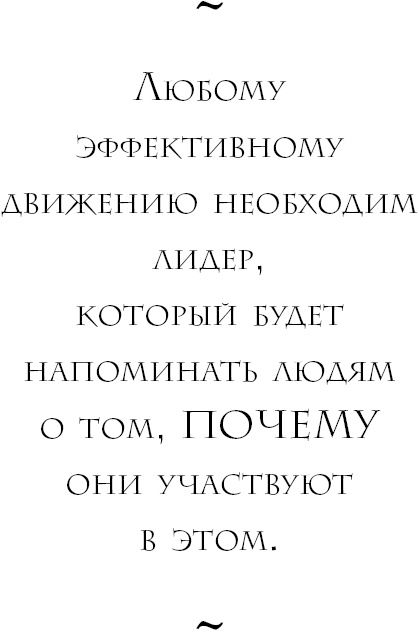 ~

Любому эффективному движению необходим лидер, который будет напоминать людям о том, ПОЧЕМУ они участвуют в этом.

~